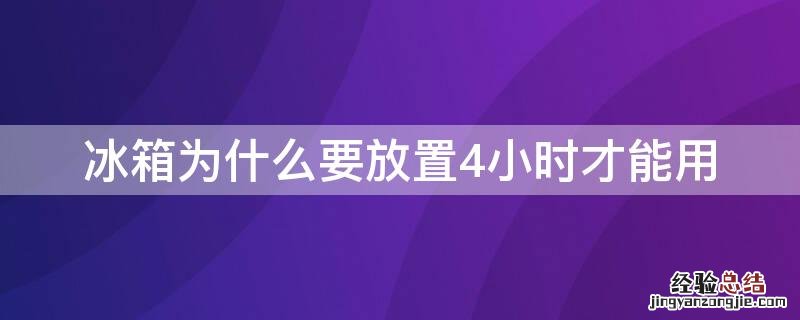 冰箱为什么要放置4小时才能用

经验总结
jingyanzongjie.com